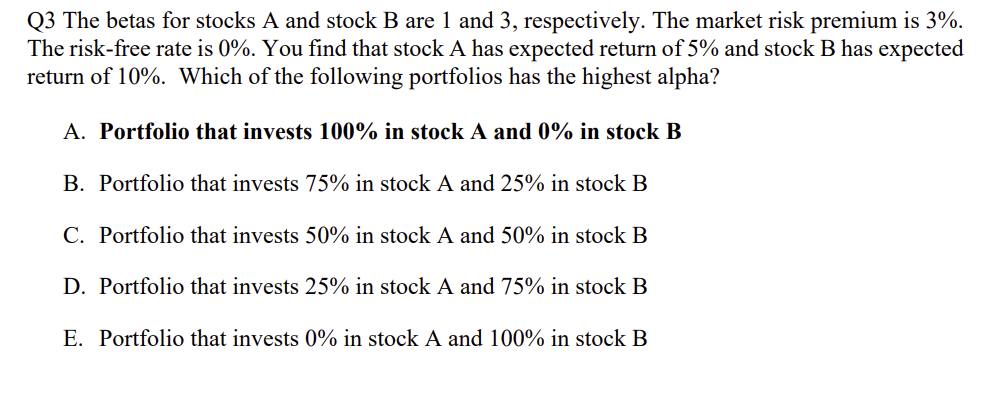 Q3 The betas for stocks A and stock B are 1 and 3, respectively. The market risk premium is 3%. The risk-free rate is 0%. You find that stock A has expected return of 5% and stock B has expected return of 10%. Which of the following portfolios has the highest alpha?

A. Portfolio that invests 100% in stock A and 0% in stock B

B. Portfolio that invests 75% in stock A and 25% in stock B

C. Portfolio that invests 50% in stock A and 50% in stock B

D. Portfolio that invests 25% in stock A and 75% in stock B

E. Portfolio that invests 0% in stock A and 100% in stock B